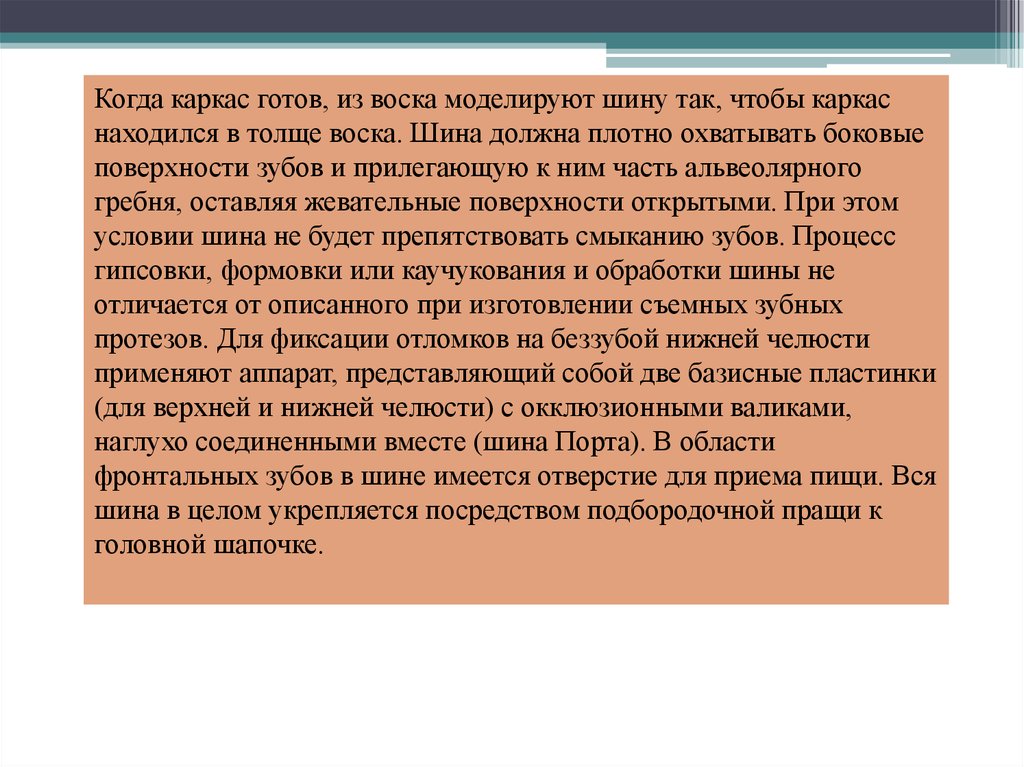 Когда каркас готов, из воска моделируют шину так, чтобы каркас находился в толще воска. Шина должна плотно охватывать боковые поверхности зубов и прилегающую к ним часть альвеолярного гребня, оставляя жевательные поверхности открытыми. При этом условии шина не будет препятствовать смыканию зубов. Процесс гипсовки, формовки или каучукования и обработки шины не отличается от описанного при изготовлении съемных зубных протезов. Для фиксации отломков на беззубой нижней челюсти применяют аппарат, представляющий собой две базисные пластинки (для верхней и нижней челюсти) с окклюзионными валиками, наглухо соединенными вместе (шина Порта). В области фронтальных зубов в шине имеется отверстие для приема пищи. Вся шина в целом укрепляется посредством подбородочной пращи к головной шапочке.